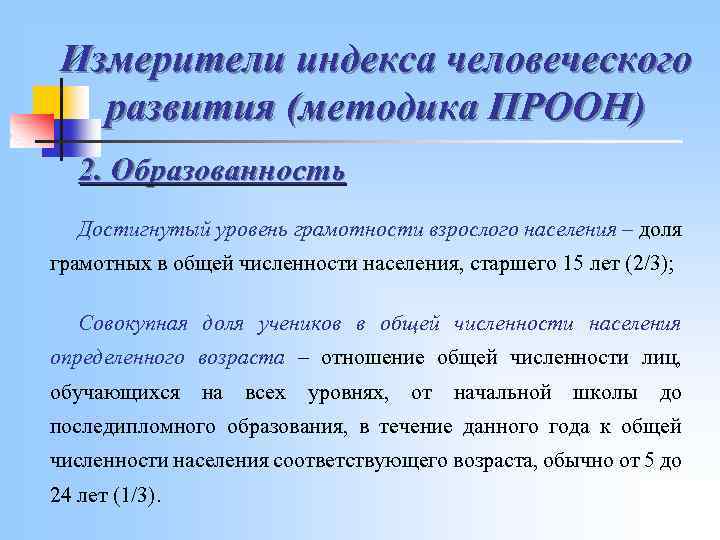 Измерители индекса человеческого развития (методика ПРООН)

2. Образованность

Достигнутый уровень грамотности взрослого населения – доля грамотных в общей численности населения, старшего 15 лет (2/3);

Совокупная доля учеников в общей численности населения определенного возраста – отношение общей численности лиц, обучающихся на всех уровнях, от начальной школы до последипломного образования, в течение данного года к общей численности населения соответствующего возраста, обычно от 5 до 24 лет (1/3).